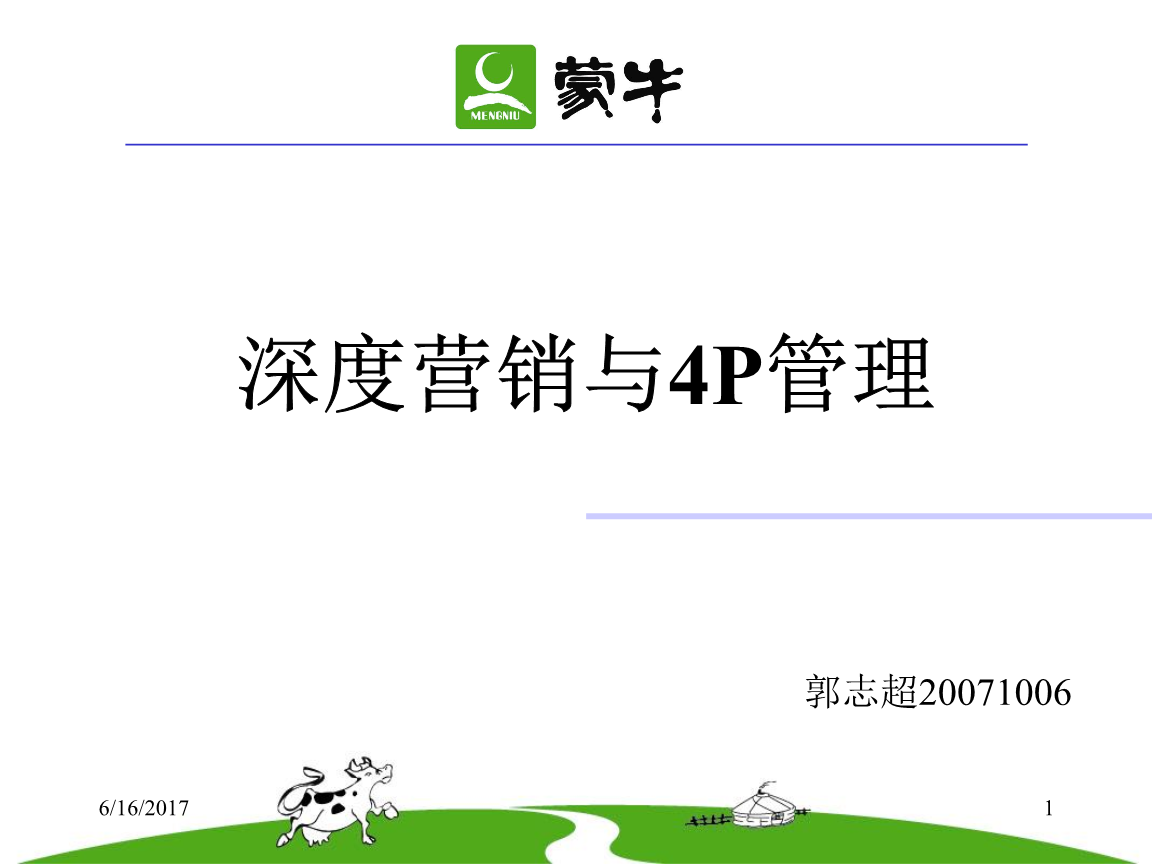 MENGNIU 蒙牛

深度营销与4P管理

郭志超20071006

6/16/2017

1